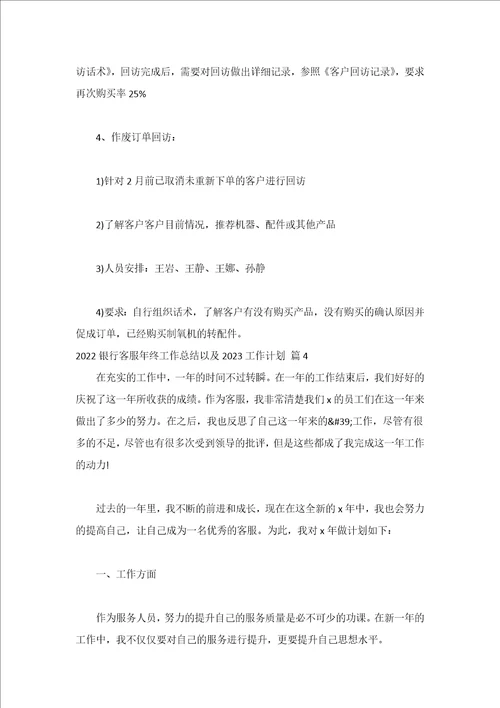 访话术》，回访完成后，需要对回访做出详细记录，参照《客户回访记录》，要求再次购买率 25%

4、作废订单回访：

1)针对 2 月前已取消未重新下单的客户进行回访

2)了解客户客户目前情况，推荐机器、配件或其他产品

3)人员安排：王岩、王静、王娜、孙静

4)要求：自行组织话术，了解客户有没有购买产品，没有购买的确认原因并促成订单，已经购买制氧机的转配件。

2022 银行客服年终工作总结以及 2023 工作计划 篇 4

在充实的工作中，一年的时间不过转瞬。在一年的工作结束后，我们好好的庆祝了这一年所收获的成绩。作为客服，我非常清楚我们 x 的员工们在这一年来做出了多少的努力。在之后，我也反思了自己这一年来的&#39;工作，尽管有很多的不足，尽管也有很多次受到领导的批评，但是这些都成了我完成这一年工作的动力!

过去的一年里，我不断的前进和成长，现在在这全新的 x 年中，我也会努力的提高自己，让自己成为一名优秀的客服。为此，我对 x 年做计划如下：

一、工作方面

作为服务人员，努力的提升自己的服务质量是必不可少的功课。在新一年的工作中，我不仅仅要对自己的服务进行提升，更要提升自己思想水平。